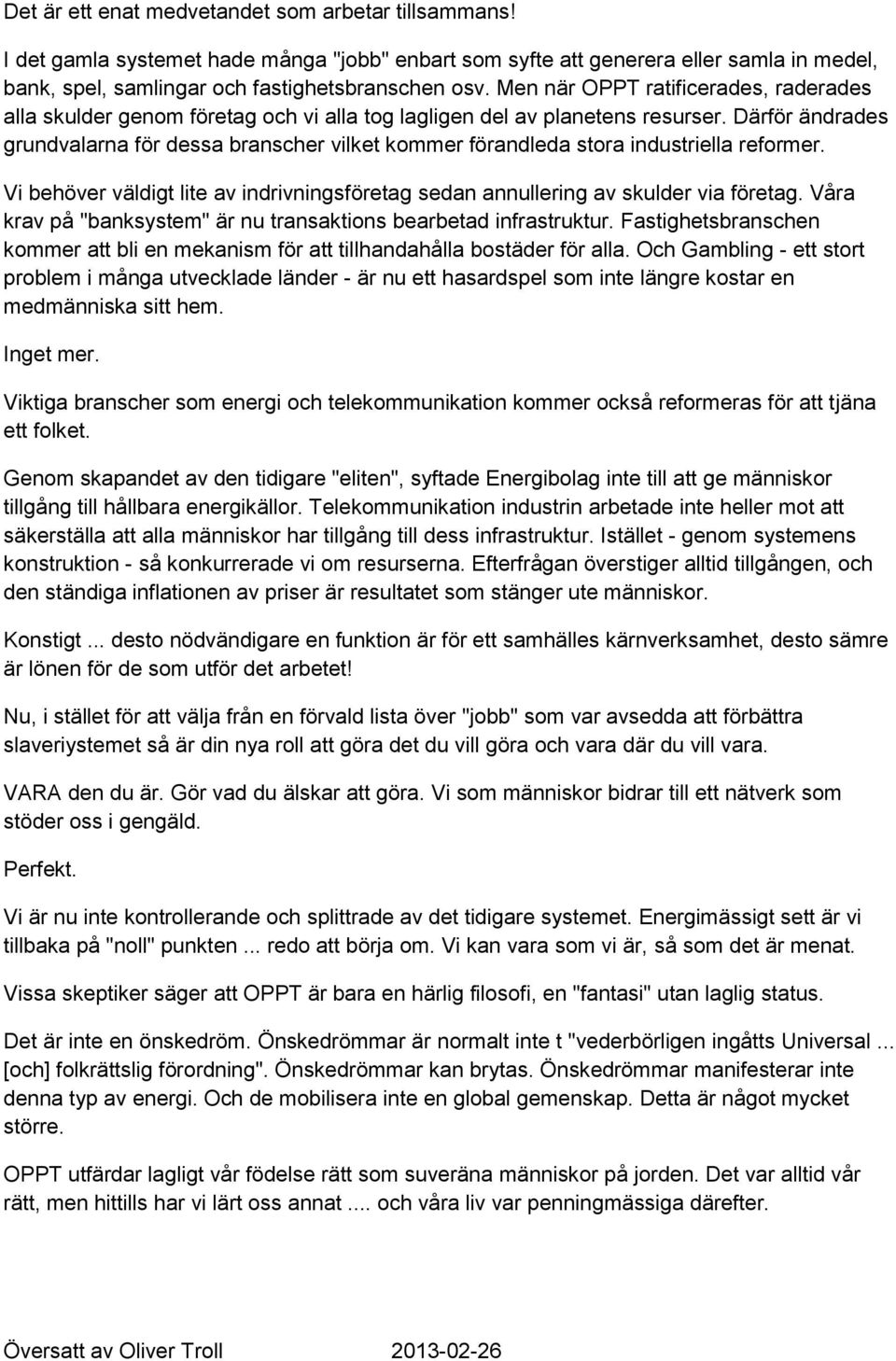 Det är ett enat medvetandet som arbetar tillsammans!

I det gamla systemet hade många "jobb" enbart som syfte att generera eller samla in medel, bank, spel, samlingar och fastighetsbranschen osv. Men när OPPT ratificerades, raderades alla skulder genom företag och vi alla tog lagligen del av planetens resurser. Därför ändrades grundvalarna för dessa branscher vilket kommer förandleda stora industriella reformer.

Vi behöver väldigt lite av indrivningsföretag sedan annullering av skulder via företag. Våra krav på "banksystem" är nu transaktions bearbetad infrastruktur. Fastighetsbranschen kommer att bli en mekanism för att tillhandahålla bostäder för alla. Och Gambling - ett stort problem i många utvecklade länder - är nu ett hasardspel som inte längre kostar en medmänniska sitt hem.

Inget mer.

Viktiga branscher som energi och telekommunikation kommer också reformeras för att tjäna ett folket.

Genom skapandet av den tidigare "eliten", syftade Energibolag inte till att ge människor tillgång till hållbara energikällor. Telekommunikation industrin arbetade inte heller mot att säkerställa att alla människor har tillgång till dess infrastruktur. Istället - genom systemens konstruktion - så konkurrerade vi om resurserna. Efterfrågan överstiger alltid tillgången, och den ständiga inflationen av priser är resultatet som stänger ute människor.

Konstigt ... desto nödvändigare en funktion är för ett samhälles kärnverksamhet, desto sämre är lönen för de som utför det arbetet!

Nu, i stället för att välja från en förvald lista över "jobb" som var avsedda att förbättra slaveriystemet så är din nya roll att göra det du vill göra och vara där du vill vara.

VARA den du är. Gör vad du älskar att göra. Vi som människor bidrar till ett nätverk som stöder oss i gengäld.

Perfekt.

Vi är nu inte kontrollerande och splittrade av det tidigare systemet. Energimässigt sett är vi tillbaka på "noll" punkten ... redo att börja om. Vi kan vara som vi är, så som det är menat.

Vissa skeptiker säger att OPPT är bara en härlig filosofi, en "fantasi" utan laglig status.

Det är inte en önskedröm. Önskedrömmar är normalt inte t "vederbörligen ingåtts Universal ... [och] folkrättslig förordning". Önskedrömmar kan brytas. Önskedrömmar manifesterar inte denna typ av energi. Och de mobilisera inte en global gemenskap. Detta är något mycket större.

OPPT utfärdar lagligt vår födelse rätt som suveräna människor på jorden. Det var alltid vår rätt, men hittills har vi lärt oss annat .... och våra liv var penningmässiga därefter.

Översatt av Oliver Troll 2013-02-26